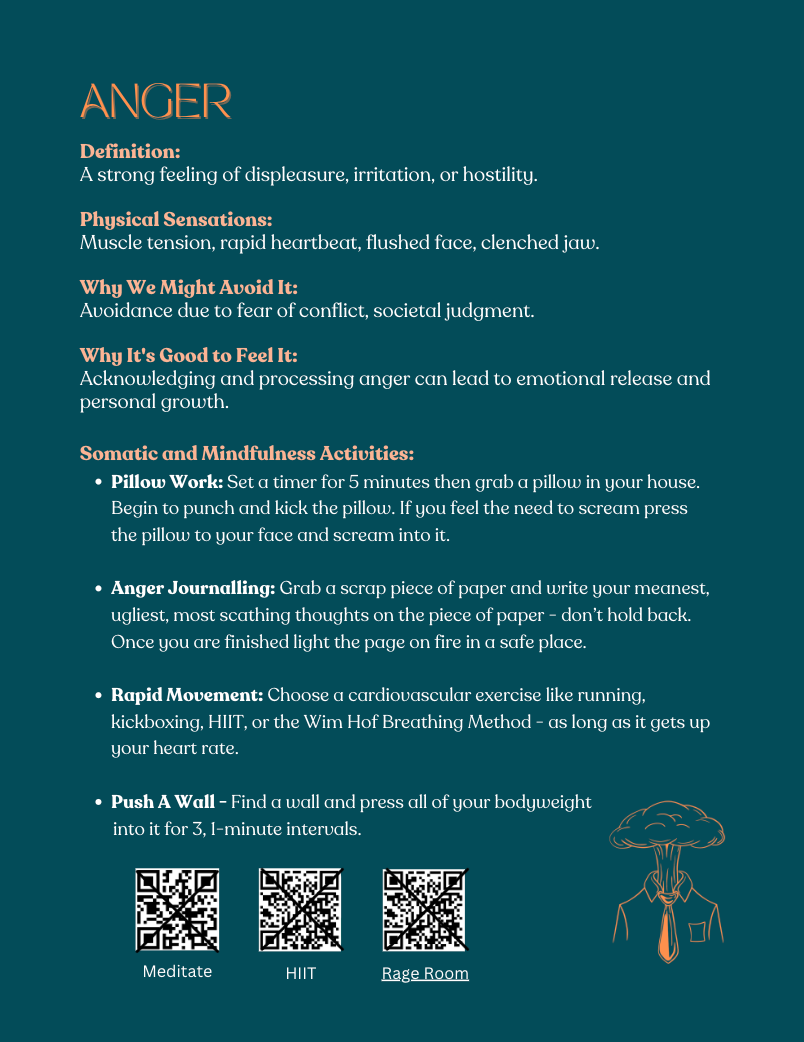 ANGER

Definition:
A strong feeling of displeasure, irritation, or hostility.

Physical Sensations:
Muscle tension, rapid heartbeat, flushed face, clenched jaw.

Why We Might Avoid It:
Avoidance due to fear of conflict, societal judgment.

Why It's Good to Feel It:
Acknowledging and processing anger can lead to emotional release and personal growth.

Somatic and Mindfulness Activities:

• Pillow Work: Set a timer for 5 minutes then grab a pillow in your house. Begin to punch and kick the pillow. If you feel the need to scream press the pillow to your face and scream into it.

• Anger Journalling: Grab a scrap piece of paper and write your meanest, ugliest, most scathing thoughts on the piece of paper - don't hold back. Once you are finished light the page on fire in a safe place.

• Rapid Movement: Choose a cardiovascular exercise like running, kickboxing, HIIT, or the Wim Hof Breathing Method - as long as it gets up your heart rate.

• Push A Wall - Find a wall and press all of your bodyweight into it for 3, 1-minute intervals.

Meditate

HIIT

Rage Room